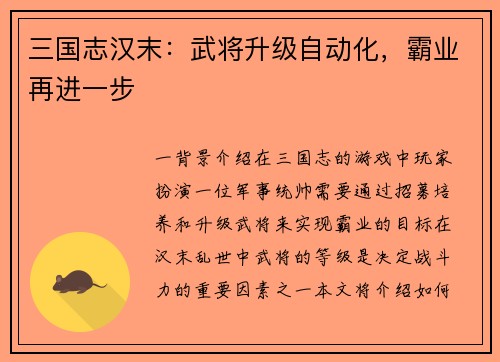 三国志汉末：武将升级自动化，霸业再进一步

一背景介绍在三国志的游戏中玩家扮演一位军事统帅需要通过招募培养和升级武将来实现霸业的目标在汉末乱世中武将的等级是决定战斗力的重要因素之一本文将介绍如何